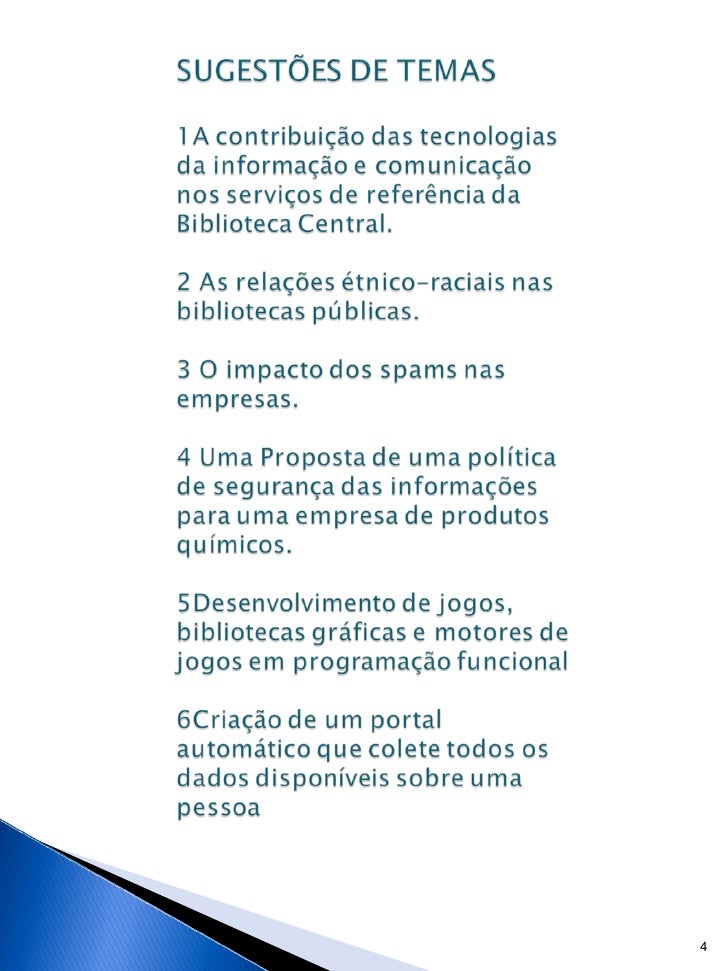 SUGESTÕES DE TEMAS

1A contribuição das tecnologias da informação e comunicação nos serviços de referência da Biblioteca Central.

2 As relações étnico-raciais nas bibliotecas públicas.

3 O impacto dos spams nas empresas.

4 Uma Proposta de uma política de segurança das informações para uma empresa de produtos químicos.

5Desenvolvimento de jogos, bibliotecas gráficas e motores de jogos em programação funcional

6Criação de um portal automático que colete todos os dados disponíveis sobre uma pessoa

4